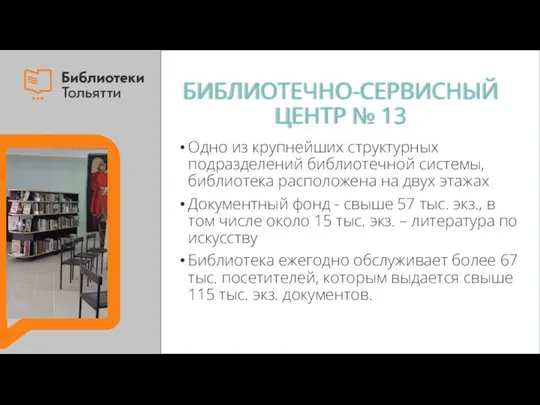 Библиотеки
Тольятти

БИБЛИОТЕЧНО-СЕРВИСНЫЙ ЦЕНТР № 13

• Одно из крупнейших структурных подразделений библиотечной системы, библиотека расположена на двух этажах

• Документный фонд - свыше 57 тыс. экз., в том числе около 15 тыс. экз. – литература по искусству

• Библиотека ежегодно обслуживает более 67 тыс. посетителей, которым выдается свыше 115 тыс. экз. документов.